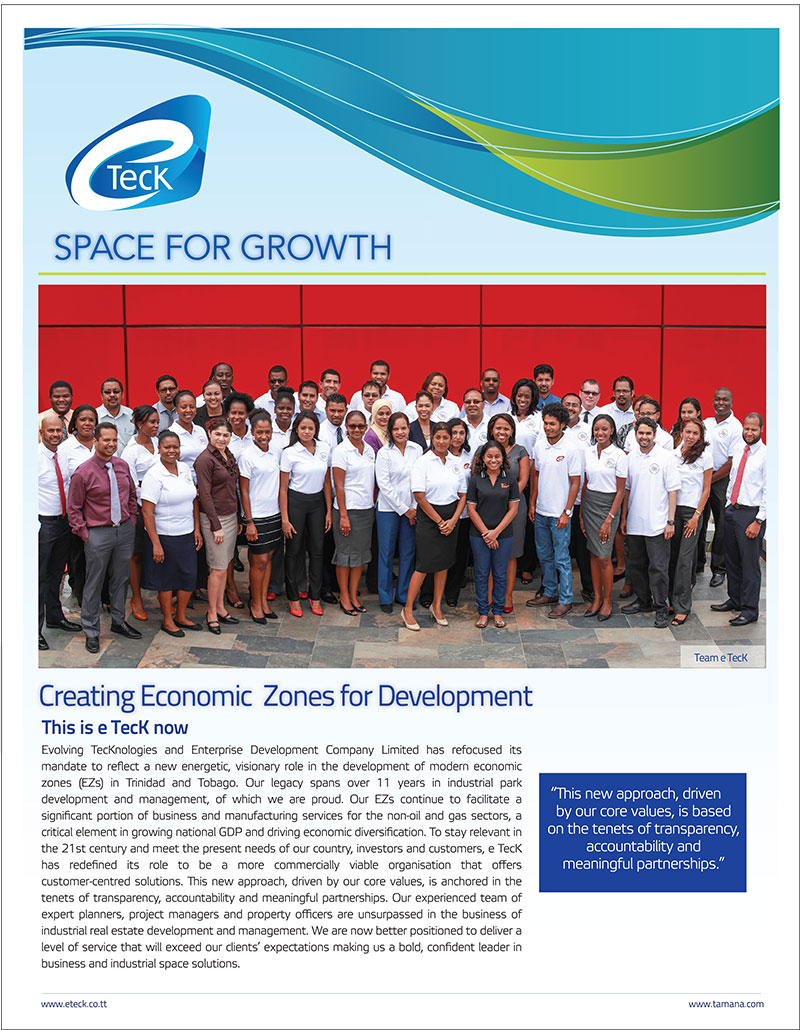 e TecK

SPACE FOR GROWTH

Team e TecK

Creating Economic Zones for Development

This is e TecK now

Evolving TecKnologies and Enterprise Development Company Limited has refocused its mandate to reflect a new energetic, visionary role in the development of modern economic zones (EZs) in Trinidad and Tobago. Our legacy spans over 11 years in industrial park development and management, of which we are proud. Our EZs continue to facilitate a significant portion of business and manufacturing services for the non-oil and gas sectors, a critical element in growing national GDP and driving economic diversification. To stay relevant in the 21st century and meet the present needs of our country, investors and customers, e TecK has redefined its role to be a more commercially viable organisation that offers customer-centred solutions. This new approach, driven by our core values, is anchored in the tenets of transparency, accountability and meaningful partnerships. Our experienced team of expert planners, project managers and property officers are unsurpassed in the business of industrial real estate development and management. We are now better positioned to deliver a level of service that will exceed our clients' expectations making us a bold, confident leader in business and industrial space solutions.

"This new approach, driven by our core values, is based on the tenets of transparency, accountability and meaningful partnerships."

www.eteck.co.tt

www.tamana.com